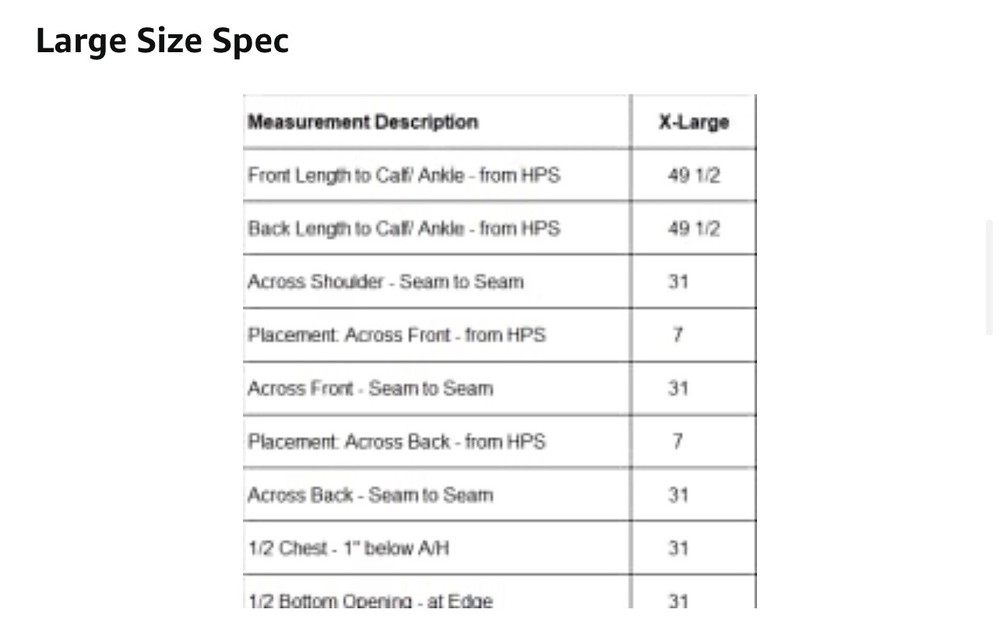 Large Size Spec

| Measurement Description | X-Large |
|---|---|
| Front Length to Calf/ Ankle - from HPS | 49 1/2 |
| Back Length to Calf/ Ankle - from HPS | 49 1/2 |
| Across Shoulder - Seam to Seam | 31 |
| Placement: Across Front - from HPS | 7 |
| Across Front - Seam to Seam | 31 |
| Placement: Across Back - from HPS | 7 |
| Across Back - Seam to Seam | 31 |
| 1/2 Chest - 1" below A/H | 31 |
| 1/2 Bottom Opening - at Edge | 31 |